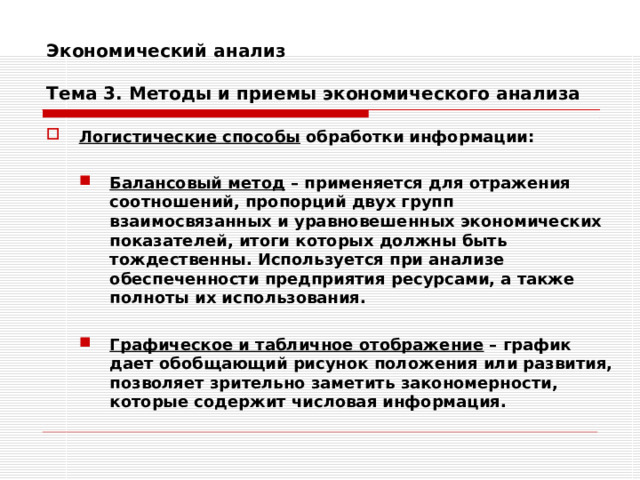 Экономический анализ

Тема 3. Методы и приемы экономического анализа

Логистические способы обработки информации:

Балансовый метод – применяется для отражения соотношений, пропорций двух групп взаимосвязанных и уравновешенных экономических показателей, итоги которых должны быть тождественны. Используется при анализе обеспеченности предприятия ресурсами, а также полноты их использования.

Графическое и табличное отображение – график дает обобщающий рисунок положения или развития, позволяет зрительно заметить закономерности, которые содержит числовая информация.